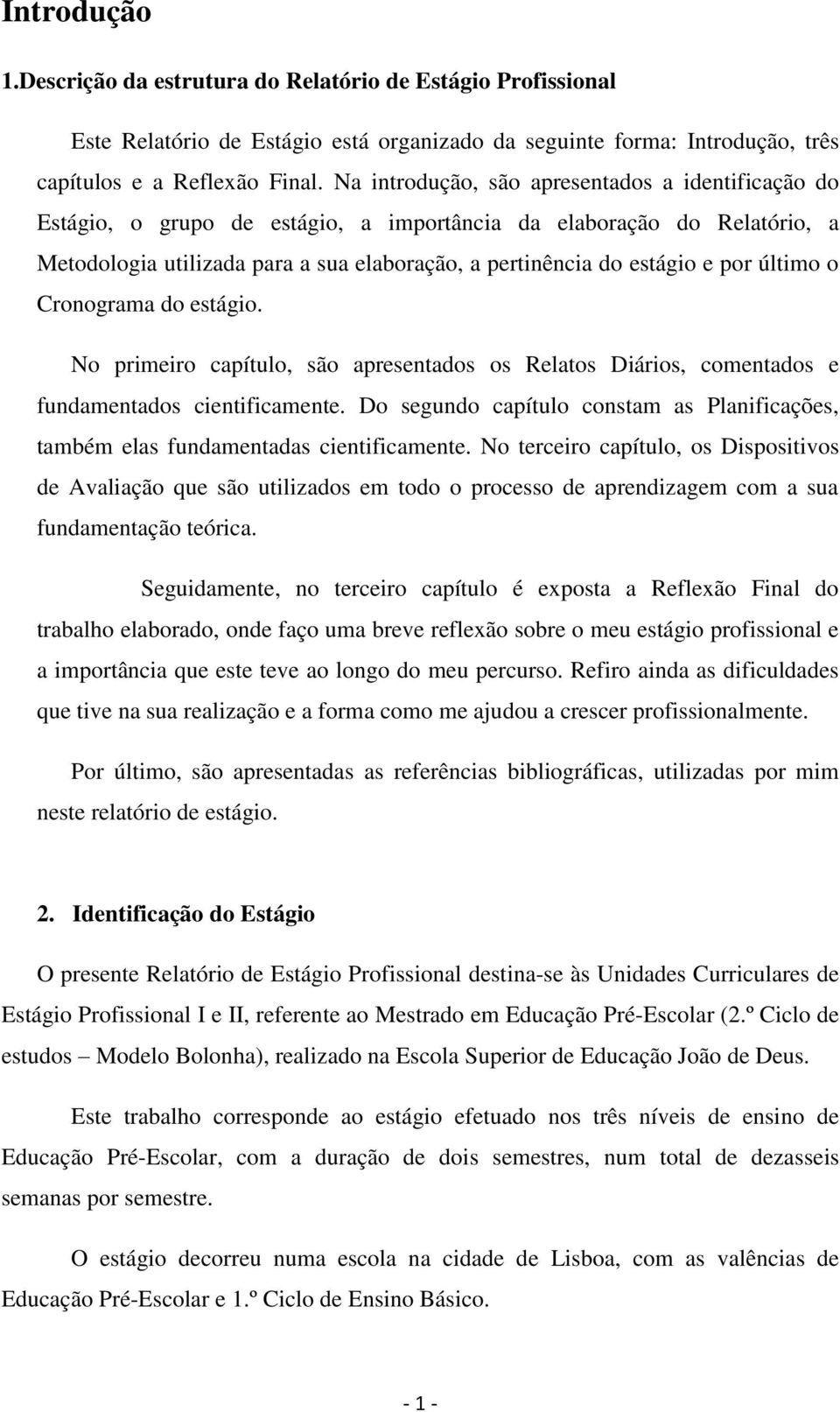 Introdução

1.Descrição da estrutura do Relatório de Estágio Profissional

Este Relatório de Estágio está organizado da seguinte forma: Introdução, três capítulos e a Reflexão Final. Na introdução, são apresentados a identificação do Estágio, o grupo de estágio, a importância da elaboração do Relatório, a Metodologia utilizada para a sua elaboração, a pertinência do estágio e por último o Cronograma do estágio.

No primeiro capítulo, são apresentados os Relatos Diários, comentados e fundamentados cientificamente. Do segundo capítulo constam as Planificações, também elas fundamentadas cientificamente. No terceiro capítulo, os Dispositivos de Avaliação que são utilizados em todo o processo de aprendizagem com a sua fundamentação teórica.

Seguidamente, no terceiro capítulo é exposta a Reflexão Final do trabalho elaborado, onde faço uma breve reflexão sobre o meu estágio profissional e a importância que este teve ao longo do meu percurso. Refiro ainda as dificuldades que tive na sua realização e a forma como me ajudou a crescer profissionalmente.

Por último, são apresentadas as referências bibliográficas, utilizadas por mim neste relatório de estágio.

2. Identificação do Estágio

O presente Relatório de Estágio Profissional destina-se às Unidades Curriculares de Estágio Profissional I e II, referente ao Mestrado em Educação Pré-Escolar (2.º Ciclo de estudos – Modelo Bolonha), realizado na Escola Superior de Educação João de Deus.

Este trabalho corresponde ao estágio efetuado nos três níveis de ensino de Educação Pré-Escolar, com a duração de dois semestres, num total de dezasseis semanas por semestre.

O estágio decorreu numa escola na cidade de Lisboa, com as valências de Educação Pré-Escolar e 1.º Ciclo de Ensino Básico.

- 1 -